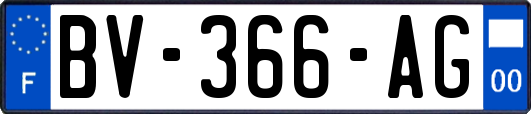 F
BV-366-AG
00